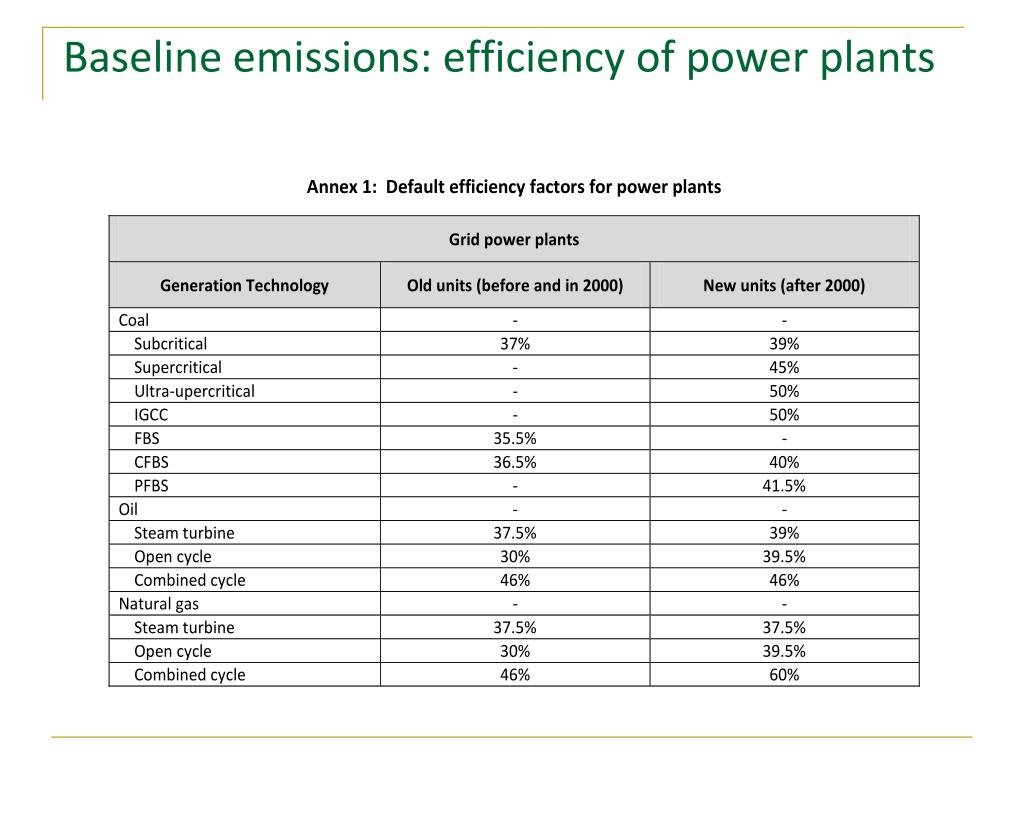 Baseline emissions: efficiency of power plants

Annex 1: Default efficiency factors for power plants

| Grid power plants | | |
|---|---|---|
| Generation Technology | Old units (before and in 2000) | New units (after 2000) |
| Coal | - | - |
| Subcritical | 37% | 39% |
| Supercritical | - | 45% |
| Ultra-upercritical | - | 50% |
| IGCC | - | 50% |
| FBS | 35.5% | - |
| CFBS | 36.5% | 40% |
| PFBS | - | 41.5% |
| Oil | - | - |
| Steam turbine | 37.5% | 39% |
| Open cycle | 30% | 39.5% |
| Combined cycle | 46% | 46% |
| Natural gas | - | - |
| Steam turbine | 37.5% | 37.5% |
| Open cycle | 30% | 39.5% |
| Combined cycle | 46% | 60% |